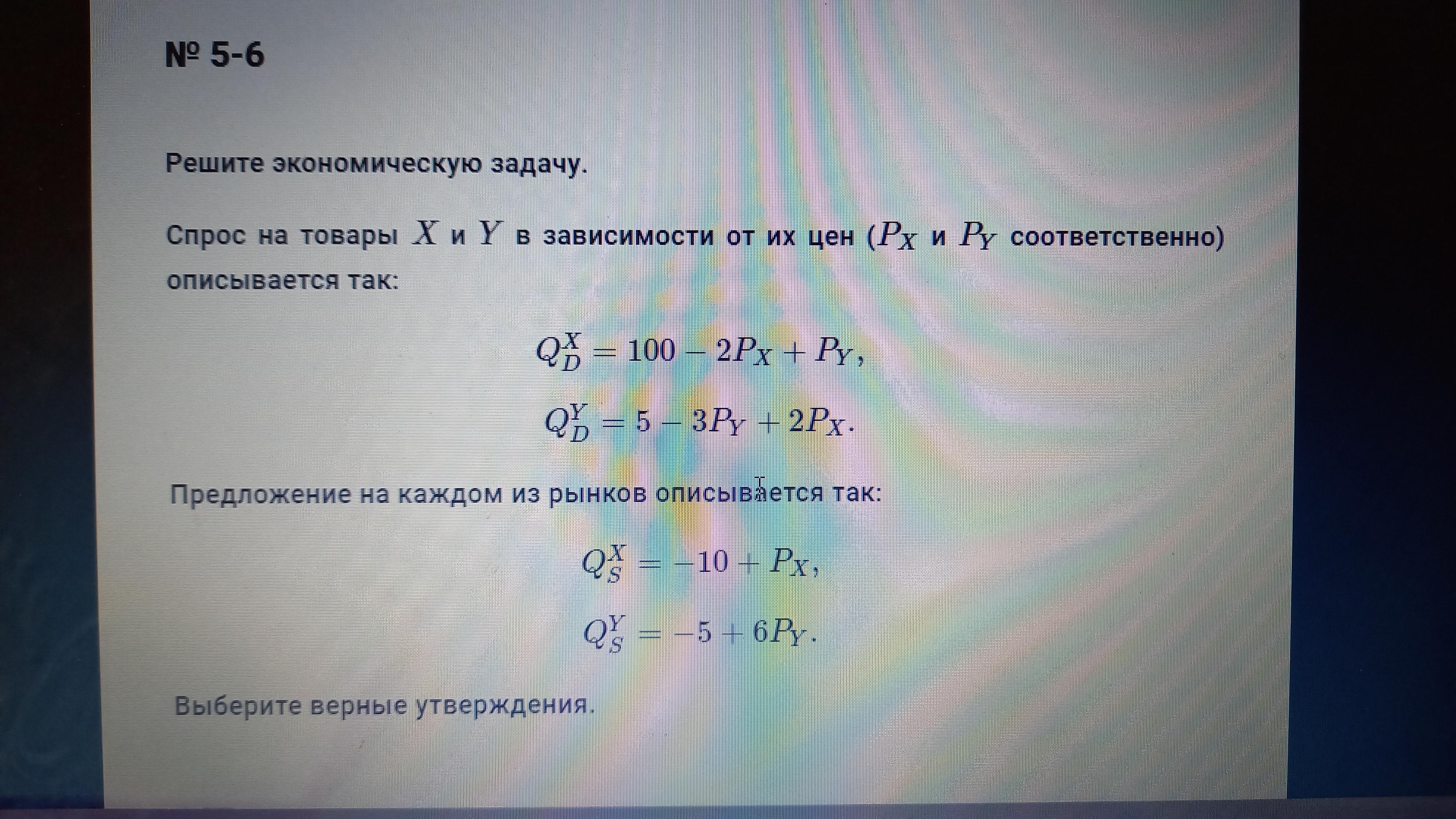 № 5-6

Решите экономическую задачу.

Спрос на товары $X$ и $Y$ в зависимости от их цен ($P_X$ и $P_Y$ соответственно) описывается так:

$Q_D^X = 100 - 2P_X + P_Y,$

$Q_D^Y = 5 - 3P_Y + 2P_X.$

Предложение на каждом из рынков описывается так:

$Q_S^X = -10 + P_X,$

$Q_S^Y = -5 + 6P_Y.$

Выберите верные утверждения.